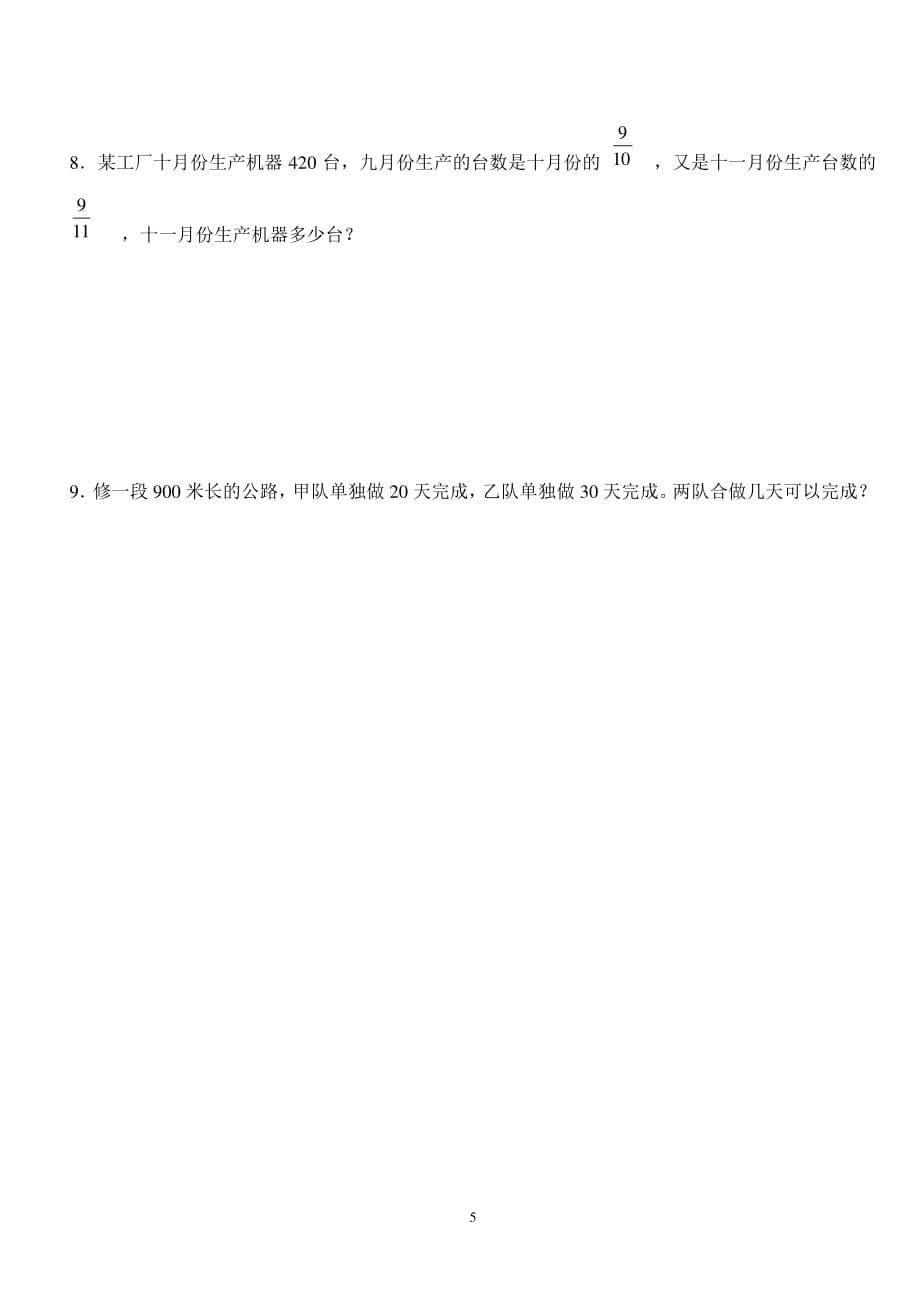 8．某工厂十月份生产机器 420 台，九月份生产的台数是十月份的 $\frac{9}{10}$ ，又是十一月份生产台数的 $\frac{9}{11}$ ，十一月份生产机器多少台？

9．修一段 900 米长的公路，甲队单独做 20 天完成，乙队单独做 30 天完成。两队合做几天可以完成？

5